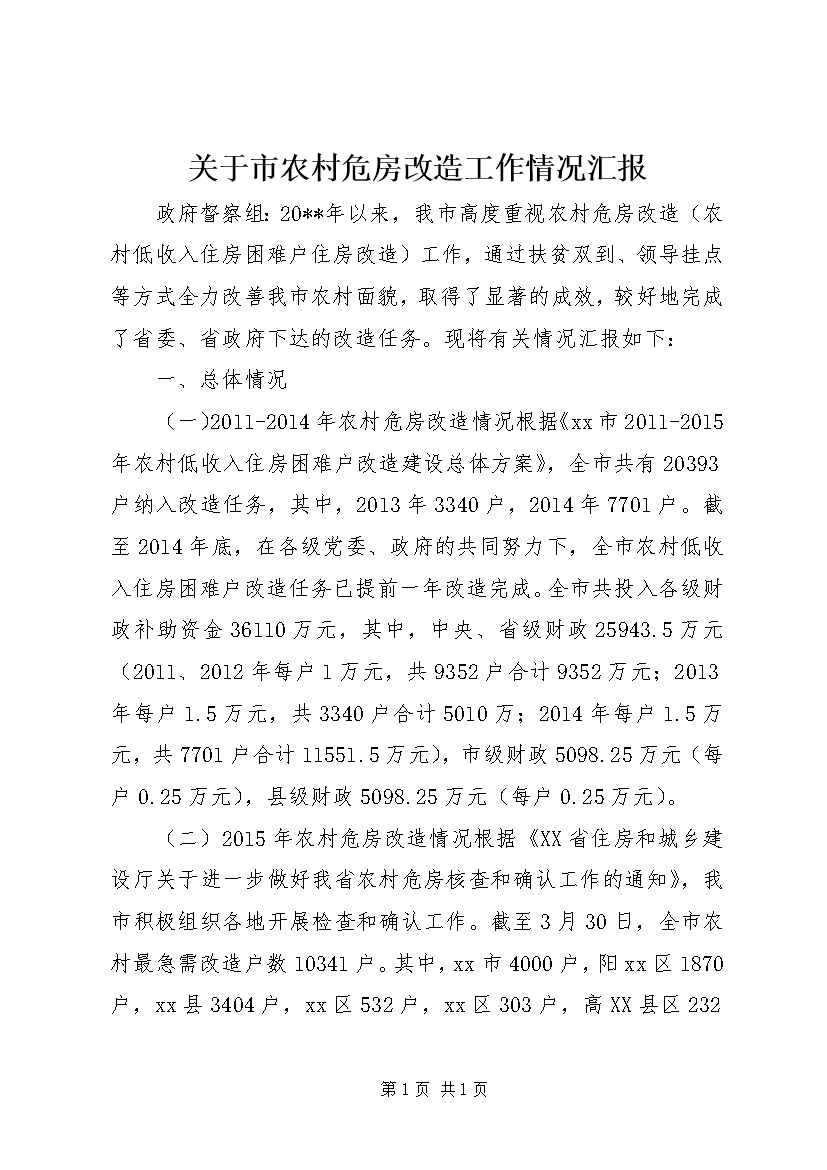 关于市农村危房改造工作情况汇报

政府督察组：20**年以来，我市高度重视农村危房改造（农村低收入住房困难户住房改造）工作，通过扶贫双到、领导挂点等方式全力改善我市农村面貌，取得了显著的成效，较好地完成了省委、省政府下达的改造任务。现将有关情况汇报如下：

一、总体情况

（一）2011-2014年农村危房改造情况根据《xx市2011-2015年农村低收入住房困难户改造建设总体方案》，全市共有20393户纳入改造任务，其中，2013年3340户，2014年7701户。截至2014年底，在各级党委、政府的共同努力下，全市农村低收入住房困难户改造任务已提前一年改造完成。全市共投入各级财政补助资金36110万元，其中，中央、省级财政25943.5万元（2011、2012年每户1万元，共9352户合计9352万元；2013年每户1.5万元，共3340户合计5010万；2014年每户1.5万元，共7701户合计11551.5万元），市级财政5098.25万元（每户0.25万元），县级财政5098.25万元（每户0.25万元）。

（二）2015年农村危房改造情况根据《XX省住房和城乡建设厅关于进一步做好我省农村危房核查和确认工作的通知》，我市积极组织各地开展检查和确认工作。截至3月30日，全市农村最急需改造户数10341户。其中，xx市4000户，阳xx区1870户，xx县3404户，xx区532户，xx区303户，高XX县区232

第1页 共1页